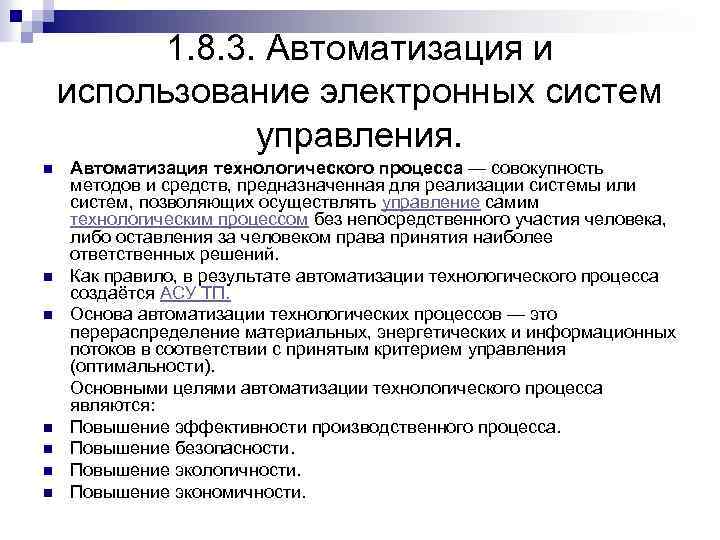 1.8.3. Автоматизация и использование электронных систем управления.

Автоматизация технологического процесса — совокупность методов и средств, предназначенная для реализации системы или систем, позволяющих осуществлять управление самим технологическим процессом без непосредственного участия человека, либо оставления за человеком права принятия наиболее ответственных решений.

Как правило, в результате автоматизации технологического процесса создаётся АСУ ТП.

Основа автоматизации технологических процессов — это перераспределение материальных, энергетических и информационных потоков в соответствии с принятым критерием управления (оптимальности).

Основными целями автоматизации технологического процесса являются:

Повышение эффективности производственного процесса.

Повышение безопасности.

Повышение экологичности.

Повышение экономичности.